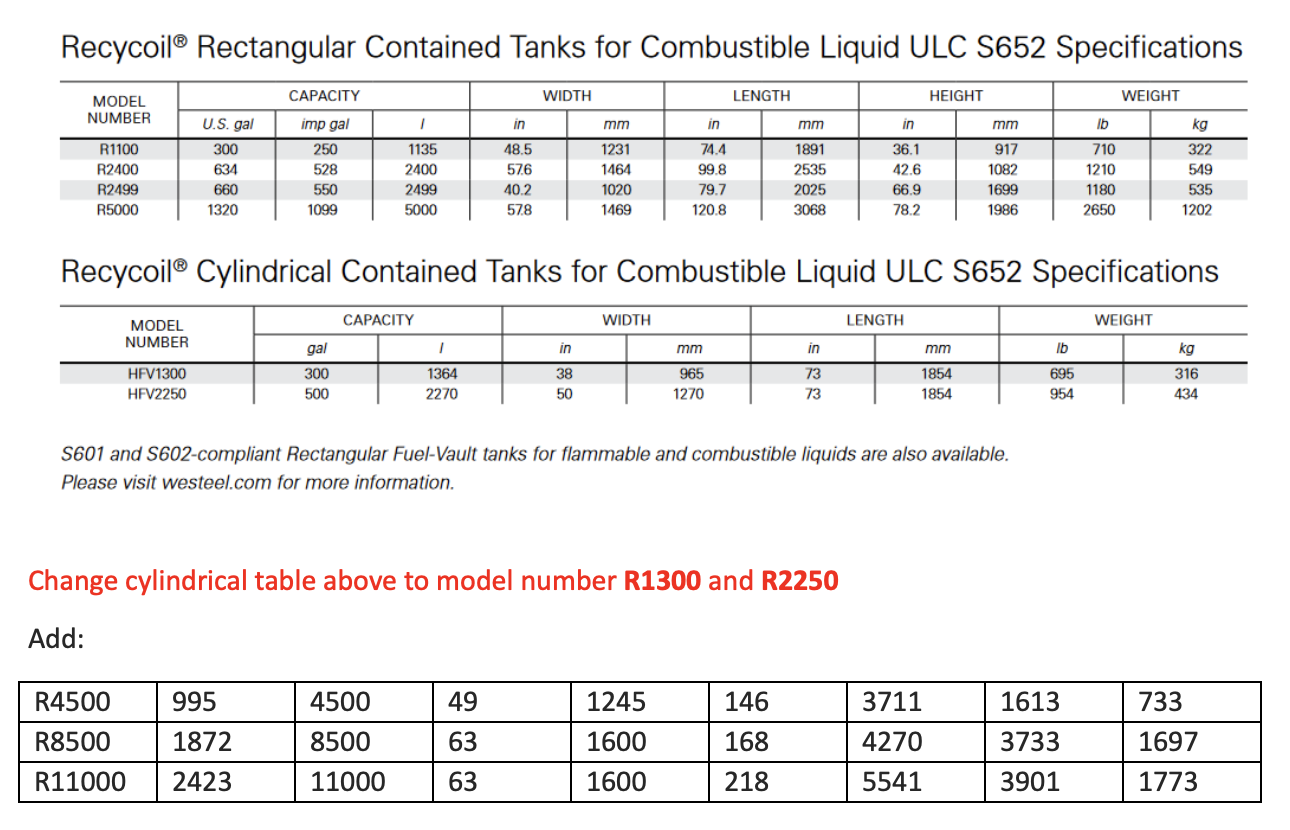 Recycoil® Rectangular Contained Tanks for Combustible Liquid ULC S652 Specifications

| MODEL NUMBER | CAPACITY | | | WIDTH | | LENGTH | | HEIGHT | | WEIGHT | |
|---|---|---|---|---|---|---|---|---|---|---|---|
| | U.S. gal | imp gal | l | in | mm | in | mm | in | mm | lb | kg |
| R1100 | 300 | 250 | 1135 | 48.5 | 1231 | 74.4 | 1891 | 36.1 | 917 | 710 | 322 |
| R2400 | 634 | 528 | 2400 | 57.6 | 1464 | 99.8 | 2535 | 42.6 | 1082 | 1210 | 549 |
| R2499 | 660 | 550 | 2499 | 40.2 | 1020 | 79.7 | 2025 | 66.9 | 1699 | 1180 | 535 |
| R5000 | 1320 | 1099 | 5000 | 57.8 | 1469 | 120.8 | 3068 | 78.2 | 1986 | 2650 | 1202 |

Recycoil® Cylindrical Contained Tanks for Combustible Liquid ULC S652 Specifications

| MODEL NUMBER | CAPACITY | | WIDTH | | LENGTH | | WEIGHT | |
|---|---|---|---|---|---|---|---|---|
| | gal | l | in | mm | in | mm | lb | kg |
| HFV1300 | 300 | 1364 | 38 | 965 | 73 | 1854 | 695 | 316 |
| HFV2250 | 500 | 2270 | 50 | 1270 | 73 | 1854 | 954 | 434 |

S601 and S602-compliant Rectangular Fuel-Vault tanks for flammable and combustible liquids are also available. Please visit westeel.com for more information.

Change cylindrical table above to model number R1300 and R2250

Add:

| R4500 | 995 | 4500 | 49 | 1245 | 146 | 3711 | 1613 | 733 |
|---|---|---|---|---|---|---|---|---|
| R8500 | 1872 | 8500 | 63 | 1600 | 168 | 4270 | 3733 | 1697 |
| R11000 | 2423 | 11000 | 63 | 1600 | 218 | 5541 | 3901 | 1773 |